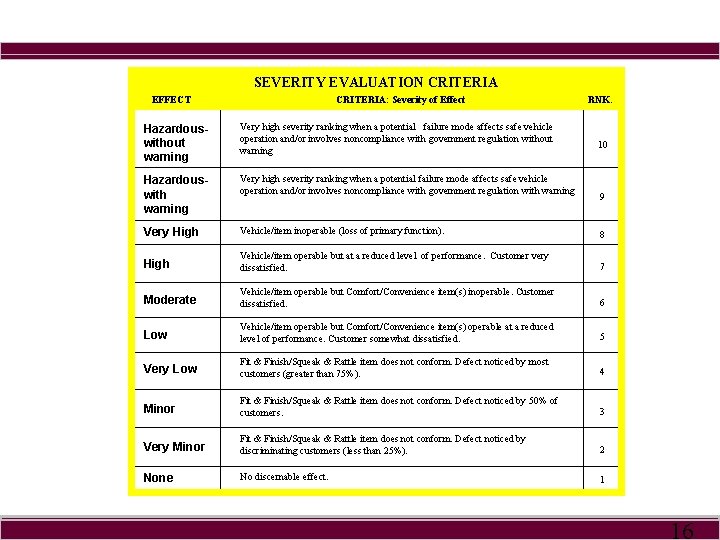 SEVERITY EVALUATION CRITERIA

| EFFECT | CRITERIA: Severity of Effect | RNK. |
|---|---|---|
| Hazardous-without warning | Very high severity ranking when a potential failure mode affects safe vehicle operation and/or involves noncompliance with government regulation without warning | 10 |
| Hazardous-with warning | Very high severity ranking when a potential failure mode affects safe vehicle operation and/or involves noncompliance with government regulation with warning | 9 |
| Very High | Vehicle/item inoperable (loss of primary function). | 8 |
| High | Vehicle/item operable but at a reduced level of performance. Customer very dissatisfied. | 7 |
| Moderate | Vehicle/item operable but Comfort/Convenience item(s) inoperable. Customer dissatisfied. | 6 |
| Low | Vehicle/item operable but Comfort/Convenience item(s) operable at a reduced level of performance. Customer somewhat dissatisfied. | 5 |
| Very Low | Fit & Finish/Squeak & Rattle item does not conform. Defect noticed by most customers (greater than 75%). | 4 |
| Minor | Fit & Finish/Squeak & Rattle item does not conform. Defect noticed by 50% of customers. | 3 |
| Very Minor | Fit & Finish/Squeak & Rattle item does not conform. Defect noticed by discriminating customers (less than 25%). | 2 |
| None | No discernable effect. | 1 |

16